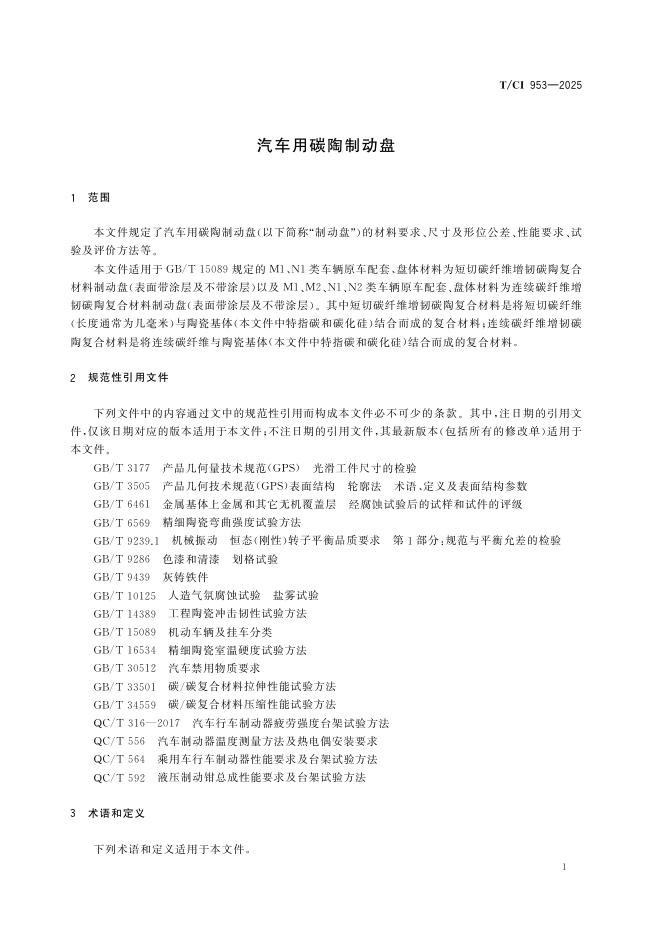 T/CI 953—2025

汽车用碳陶制动盘

1 范围

本文件规定了汽车用碳陶制动盘(以下简称“制动盘”)的材料要求、尺寸及形位公差、性能要求、试验及评价方法等。

本文件适用于 GB/T 15089 规定的 M1、N1 类车辆原车配套、盘体材料为短切碳纤维增韧碳陶复合材料制动盘(表面带涂层及不带涂层)以及 M1、M2、N1、N2 类车辆原车配套、盘体材料为连续碳纤维增韧碳陶复合材料制动盘(表面带涂层及不带涂层)。其中短切碳纤维增韧碳陶复合材料是将短切碳纤维(长度通常为几毫米)与陶瓷基体(本文件中特指碳和碳化硅)结合而成的复合材料;连续碳纤维增韧碳陶复合材料是将连续碳纤维与陶瓷基体(本文件中特指碳和碳化硅)结合而成的复合材料。

2 规范性引用文件

下列文件中的内容通过文中的规范性引用而构成本文件必不可少的条款。其中,注日期的引用文件,仅该日期对应的版本适用于本文件;不注日期的引用文件,其最新版本(包括所有的修改单)适用于本文件。

GB/T 3177 产品几何量技术规范(GPS) 光滑工件尺寸的检验
GB/T 3505 产品几何技术规范(GPS)表面结构 轮廓法 术语、定义及表面结构参数
GB/T 6461 金属基体上金属和其它无机覆盖层 经腐蚀试验后的试样和试件的评级
GB/T 6569 精细陶瓷弯曲强度试验方法
GB/T 9239.1 机械振动 恒态(刚性)转子平衡品质要求 第1部分:规范与平衡允差的检验
GB/T 9286 色漆和清漆 划格试验
GB/T 9439 灰铸铁件
GB/T 10125 人造气氛腐蚀试验 盐雾试验
GB/T 14389 工程陶瓷冲击韧性试验方法
GB/T 15089 机动车辆及挂车分类
GB/T 16534 精细陶瓷室温硬度试验方法
GB/T 30512 汽车禁用物质要求
GB/T 33501 碳/碳复合材料拉伸性能试验方法
GB/T 34559 碳/碳复合材料压缩性能试验方法
QC/T 316—2017 汽车行车制动器疲劳强度台架试验方法
QC/T 556 汽车制动器温度测量方法及热电偶安装要求
QC/T 564 乘用车行车制动器性能要求及台架试验方法
QC/T 592 液压制动钳总成性能要求及台架试验方法

3 术语和定义

下列术语和定义适用于本文件。

1